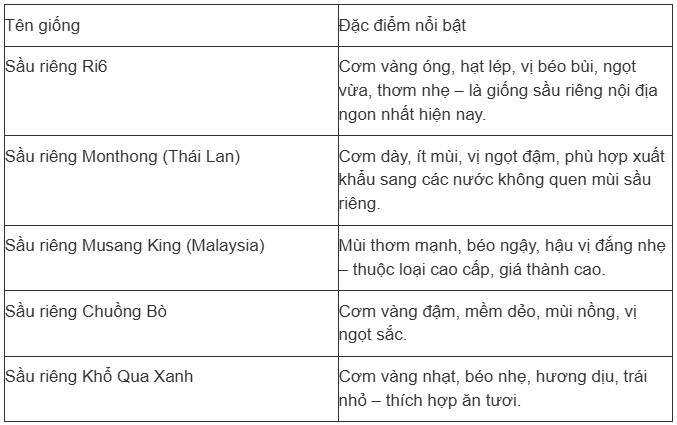 | Tên giống | Đặc điểm nổi bật |
|---|---|
| Sầu riêng Ri6 | Cơm vàng óng, hạt lép, vị béo bùi, ngọt vừa, thơm nhẹ – là giống sầu riêng nội địa ngon nhất hiện nay. |
| Sầu riêng Monthong (Thái Lan) | Cơm dày, ít mùi, vị ngọt đậm, phù hợp xuất khẩu sang các nước không quen mùi sầu riêng. |
| Sầu riêng Musang King (Malaysia) | Mùi thơm mạnh, béo ngậy, hậu vị đắng nhẹ – thuộc loại cao cấp, giá thành cao. |
| Sầu riêng Chuồng Bò | Cơm vàng đậm, mềm dẻo, mùi nồng, vị ngọt sắc. |
| Sầu riêng Khổ Qua Xanh | Cơm vàng nhạt, béo nhẹ, hương dịu, trái nhỏ – thích hợp ăn tươi. |